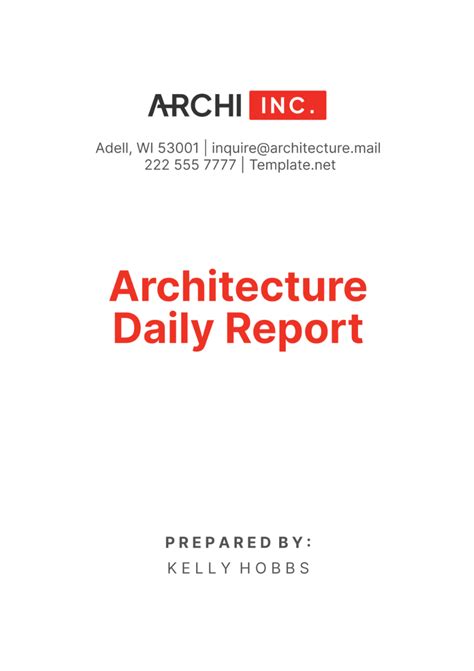 ARCHI INC.

Adell, WI 53001 | inquire@architecture.mail
222 555 7777 | Template.net

Architecture Daily Report

PREPARED BY:
KELLY HOBBS